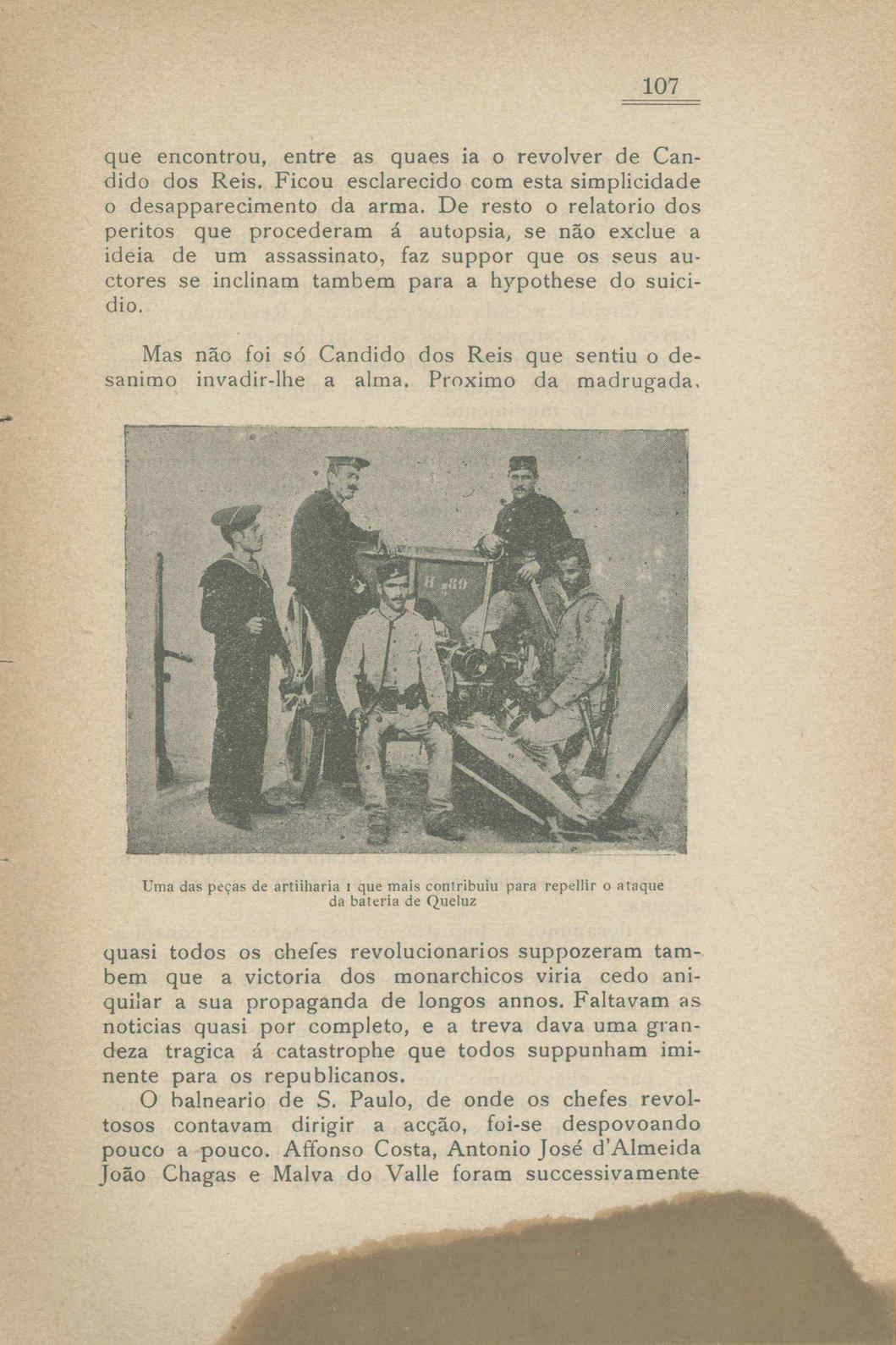 107

que encontrou, entre as quaes ia o revolver de Candido dos Reis. Ficou esclarecido com esta simplicidade o desapparecimento da arma. De resto o relatorio dos peritos que procederam á autopsia, se não exclue a ideia de um assassinato, faz suppor que os seus auctores se inclinam tambem para a hypothese do suicidio.

Mas não foi só Candido dos Reis que sentiu o desanimo invadir-lhe a alma. Proximo da madrugada,

H 89

Uma das peças de artilharia 1 que mais contribuiu para repellir o ataque da bateria de Queluz

quasi todos os chefes revolucionarios suppozeram tambem que a victoria dos monarchicos viria cedo aniquilar a sua propaganda de longos annos. Faltavam as noticias quasi por completo, e a treva dava uma grandeza tragica á catastrophe que todos suppunham iminente para os republicanos.

O balneario de S. Paulo, de onde os chefes revoltosos contavam dirigir a acção, foi-se despovoando pouco a pouco. Affonso Costa, Antonio José d'Almeida João Chagas e Malva do Valle foram successivamente